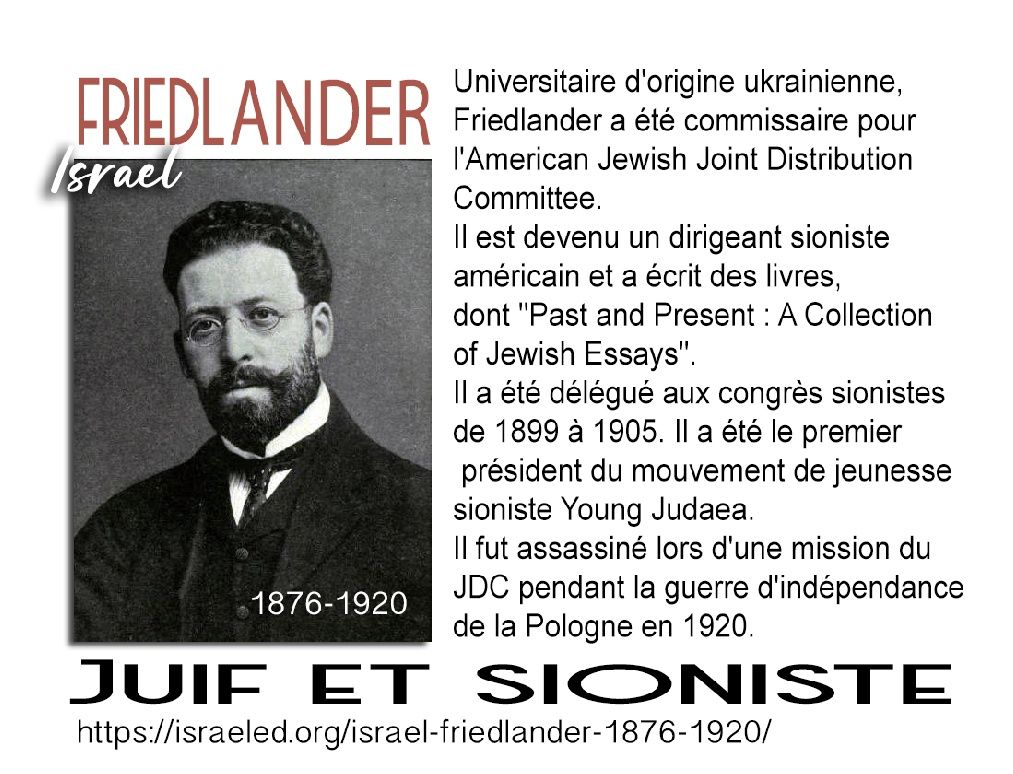 FRIEDLANDER
Israel

1876-1920

Universitaire d'origine ukrainienne, Friedlander a été commissaire pour l'American Jewish Joint Distribution Committee.

Il est devenu un dirigeant sioniste américain et a écrit des livres, dont "Past and Present : A Collection of Jewish Essays".

Il a été délégué aux congrès sionistes de 1899 à 1905. Il a été le premier président du mouvement de jeunesse sioniste Young Judaea.

Il fut assassiné lors d'une mission du JDC pendant la guerre d'indépendance de la Pologne en 1920.

JUIF ET SIONISTE

https://israeled.org/israel-friedlander-1876-1920/